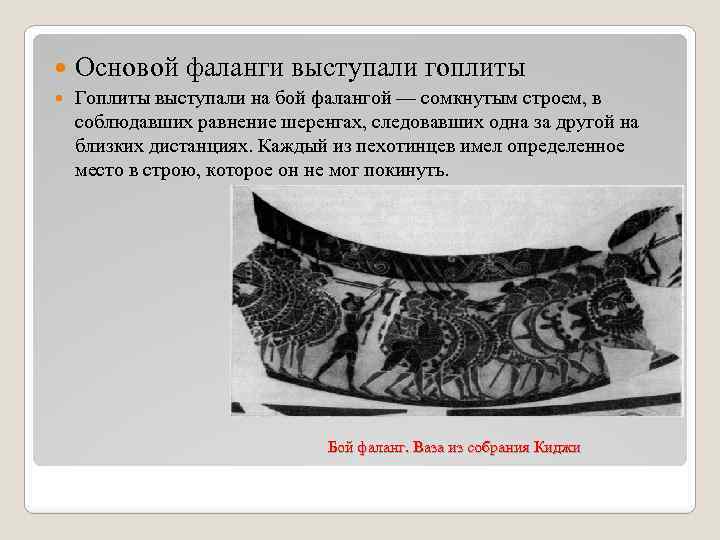 • Основой фаланги выступали гоплиты

• Гоплиты выступали на бой фалангой — сомкнутым строем, в соблюдавших равнение шеренгах, следовавших одна за другой на близких дистанциях. Каждый из пехотинцев имел определенное место в строю, которое он не мог покинуть.

Бой фаланг. Ваза из собрания Киджи